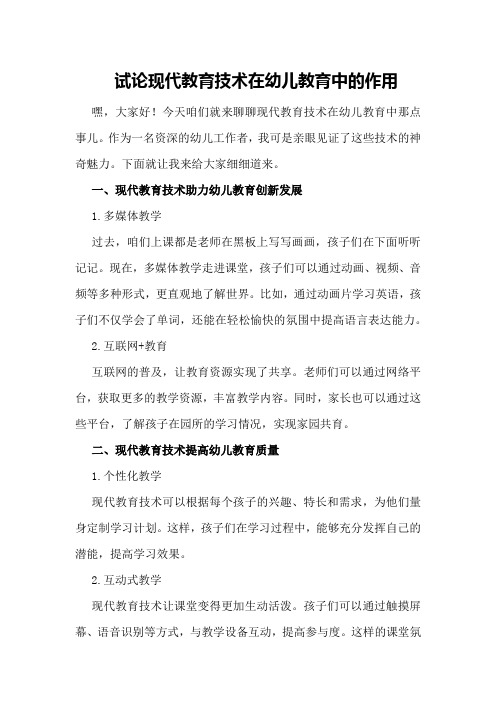 试论现代教育技术在幼儿教育中的作用

嘿，大家好！今天咱们就来聊聊现代教育技术在幼儿教育中那点事儿。作为一名资深的幼儿工作者，我可是亲眼见证了这些技术的神奇魅力。下面就让我来给大家细细道来。

一、现代教育技术助力幼儿教育创新发展

1.多媒体教学

过去，咱们上课都是老师在黑板上写写画画，孩子们在下面听听记记。现在，多媒体教学走进课堂，孩子们可以通过动画、视频、音频等多种形式，更直观地了解世界。比如，通过动画片学习英语，孩子们不仅学会了单词，还能在轻松愉快的氛围中提高语言表达能力。

2.互联网+教育

互联网的普及，让教育资源实现了共享。老师们可以通过网络平台，获取更多的教学资源，丰富教学内容。同时，家长也可以通过这些平台，了解孩子在园所的学习情况，实现家园共育。

二、现代教育技术提高幼儿教育质量

1.个性化教学

现代教育技术可以根据每个孩子的兴趣、特长和需求，为他们量身定制学习计划。这样，孩子们在学习过程中，能够充分发挥自己的潜能，提高学习效果。

2.互动式教学

现代教育技术让课堂变得更加生动活泼。孩子们可以通过触摸屏幕、语音识别等方式，与教学设备互动，提高参与度。这样的课堂氛